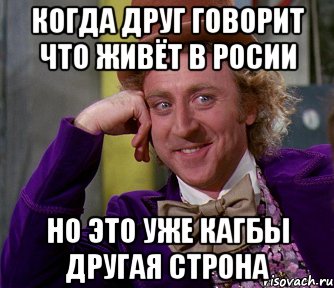 КОГДА ДРУГ ГОВОРИТ ЧТО ЖИВЁТ В РОСИИ

НО ЭТО УЖЕ КАГБЫ ДРУГАЯ СТРОНА

risovach.ru